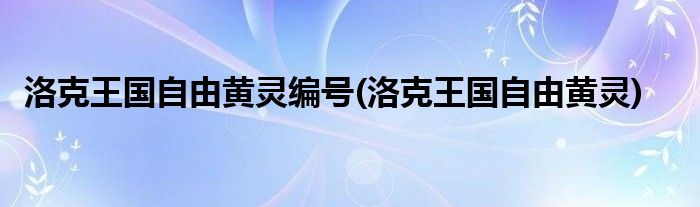 洛克王国自由黄灵编号(洛克王国自由黄灵)